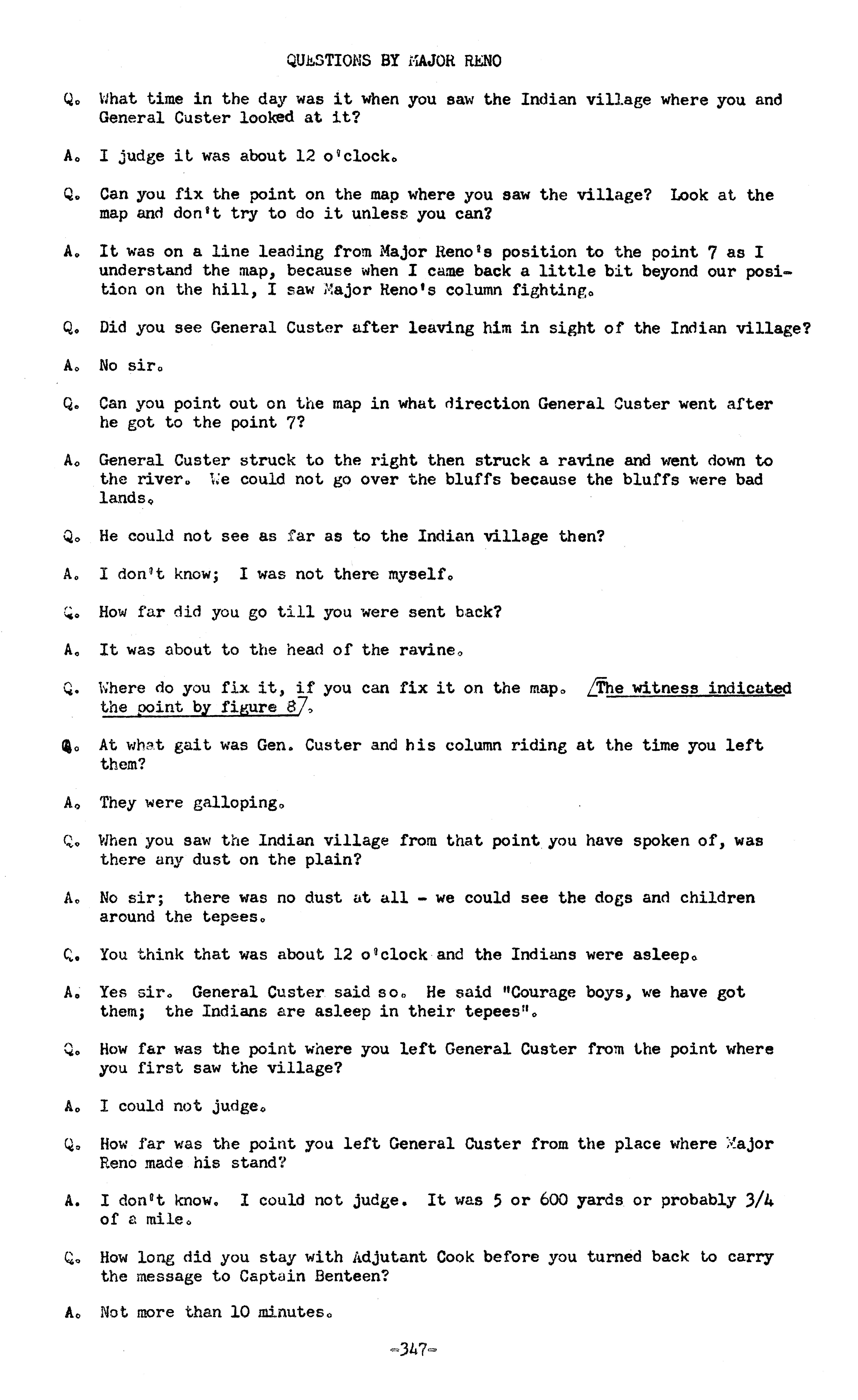 QUESTIONS BY MAJOR RENO

Q. What time in the day was it when you saw the Indian village where you and General Custer looked at it?

A. I judge it was about 12 o'clock.

Q. Can you fix the point on the map where you saw the village? Look at the map and don't try to do it unless you can?

A. It was on a line leading from Major Reno's position to the point 7 as I understand the map, because when I came back a little bit beyond our position on the hill, I saw Major Reno's column fighting.

Q. Did you see General Custer after leaving him in sight of the Indian village?

A. No sir.

Q. Can you point out on the map in what direction General Custer went after he got to the point 7?

A. General Custer struck to the right then struck a ravine and went down to the river. We could not go over the bluffs because the bluffs were bad lands.

Q. He could not see as far as to the Indian village then?

A. I don't know; I was not there myself.

Q. How far did you go till you were sent back?

A. It was about to the head of the ravine.

Q. Where do you fix it, if you can fix it on the map. /The witness indicated the point by figure 8/.

Q. At what gait was Gen. Custer and his column riding at the time you left them?

A. They were galloping.

Q. When you saw the Indian village from that point you have spoken of, was there any dust on the plain?

A. No sir; there was no dust at all - we could see the dogs and children around the tepees.

Q. You think that was about 12 o'clock and the Indians were asleep.

A. Yes sir. General Custer said so. He said "Courage boys, we have got them; the Indians are asleep in their tepees".

Q. How far was the point where you left General Custer from the point where you first saw the village?

A. I could not judge.

Q. How far was the point you left General Custer from the place where Major Reno made his stand?

A. I don't know. I could not judge. It was 5 or 600 yards or probably 3/4 of a mile.

Q. How long did you stay with Adjutant Cook before you turned back to carry the message to Captain Benteen?

A. Not more than 10 minutes.

-347-